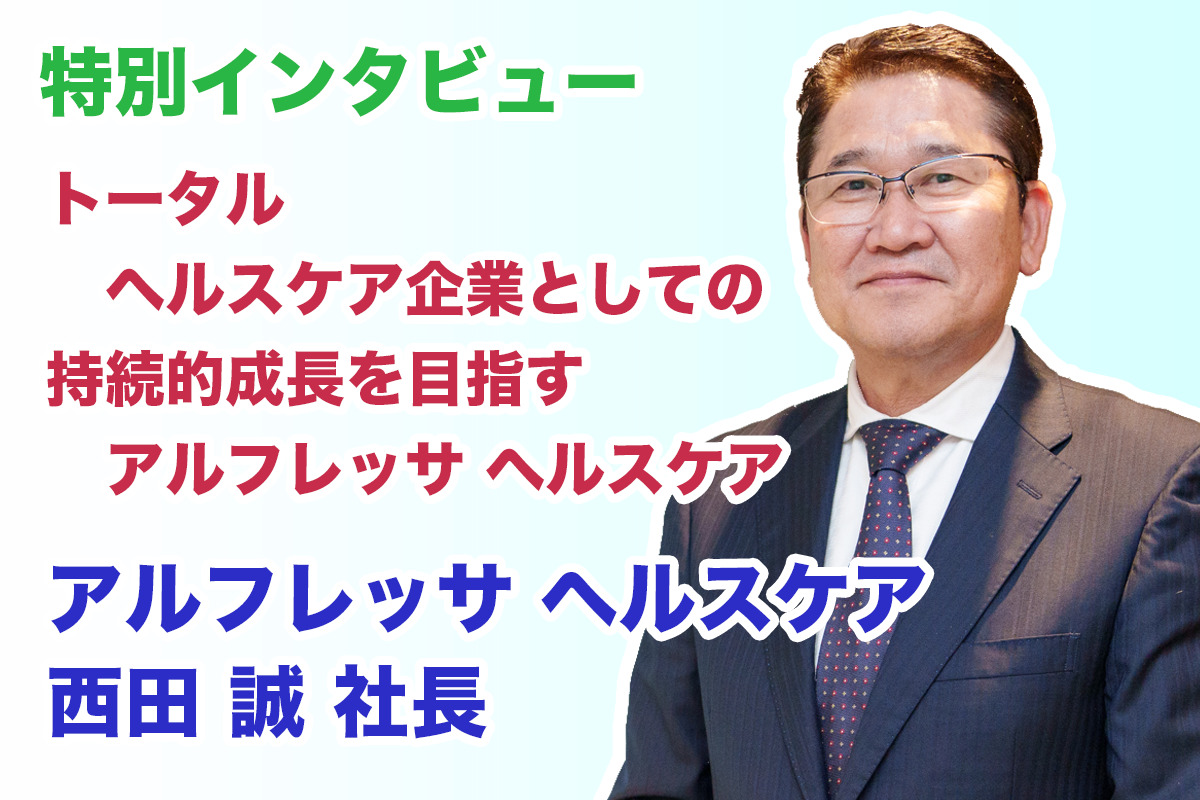 特別インタビュー

トータル
ヘルスケア企業としての
持続的成長を目指す
アルフレッサ ヘルスケア

アルフレッサ ヘルスケア
西田 誠 社長